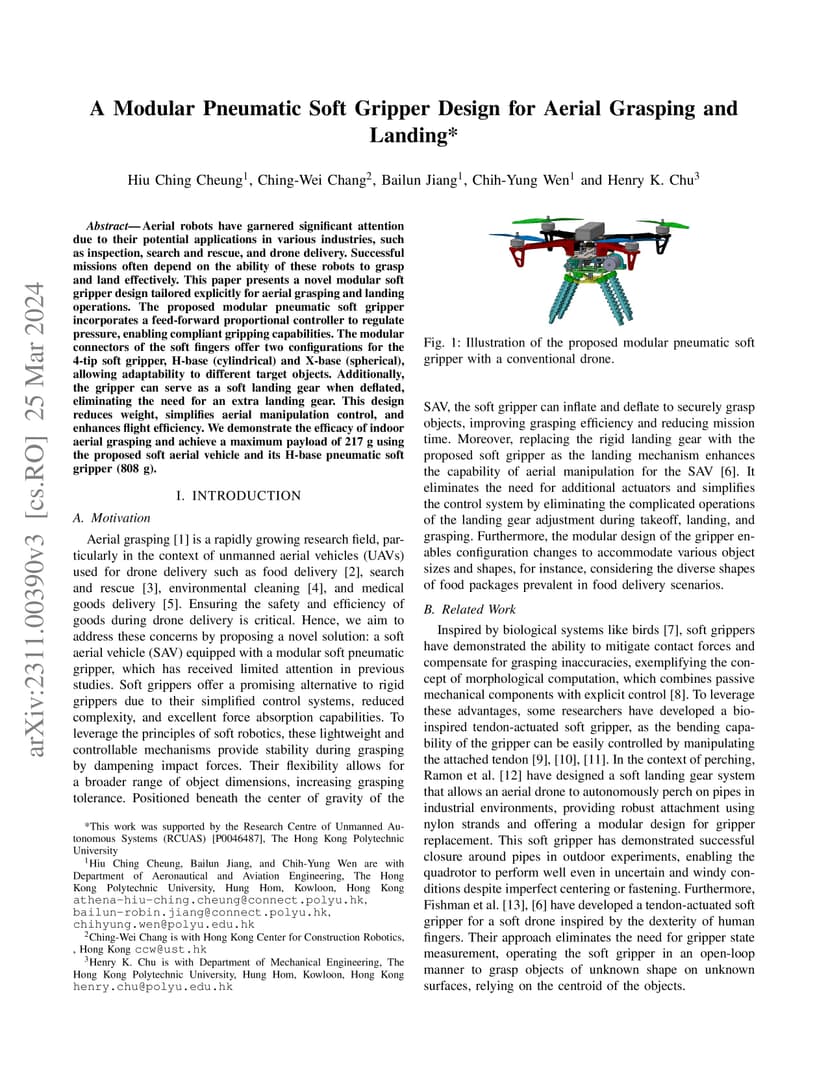 arXiv:2311.00390v3 [cs.RO] 25 Mar 2024

A Modular Pneumatic Soft Gripper Design for Aerial Grasping and Landing*

Hiu Ching Cheung$^1$, Ching-Wei Chang$^2$, Bailun Jiang$^1$, Chih-Yung Wen$^1$ and Henry K. Chu$^3$

Abstract— Aerial robots have garnered significant attention due to their potential applications in various industries, such as inspection, search and rescue, and drone delivery. Successful missions often depend on the ability of these robots to grasp and land effectively. This paper presents a novel modular soft gripper design tailored explicitly for aerial grasping and landing operations. The proposed modular pneumatic soft gripper incorporates a feed-forward proportional controller to regulate pressure, enabling compliant gripping capabilities. The modular connectors of the soft fingers offer two configurations for the 4-tip soft gripper, H-base (cylindrical) and X-base (spherical), allowing adaptability to different target objects. Additionally, the gripper can serve as a soft landing gear when deflated, eliminating the need for an extra landing gear. This design reduces weight, simplifies aerial manipulation control, and enhances flight efficiency. We demonstrate the efficacy of indoor aerial grasping and achieve a maximum payload of 217 g using the proposed soft aerial vehicle and its H-base pneumatic soft gripper (808 g).

I. INTRODUCTION

A. Motivation

Aerial grasping [1] is a rapidly growing research field, particularly in the context of unmanned aerial vehicles (UAVs) used for drone delivery such as food delivery [2], search and rescue [3], environmental cleaning [4], and medical goods delivery [5]. Ensuring the safety and efficiency of goods during drone delivery is critical. Hence, we aim to address these concerns by proposing a novel solution: a soft aerial vehicle (SAV) equipped with a modular soft pneumatic gripper, which has received limited attention in previous studies. Soft grippers offer a promising alternative to rigid grippers due to their simplified control systems, reduced complexity, and excellent force absorption capabilities. To leverage the principles of soft robotics, these lightweight and controllable mechanisms provide stability during grasping by dampening impact forces. Their flexibility allows for a broader range of object dimensions, increasing grasping tolerance. Positioned beneath the center of gravity of the

*This work was supported by the Research Centre of Unmanned Autonomous Systems (RCUAS) [P0046487], The Hong Kong Polytechnic University

$^1$Hiu Ching Cheung, Bailun Jiang, and Chih-Yung Wen are with Department of Aeronautical and Aviation Engineering, The Hong Kong Polytechnic University, Hung Hom, Kowloon, Hong Kong athena-hiu-ching.cheung@connect.polyu.hk, bailun-robin.jiang@connect.polyu.hk, chihyung.wen@polyu.edu.hk

$^2$Ching-Wei Chang is with Hong Kong Center for Construction Robotics, , Hong Kong ccw@ust.hk

$^3$Henry K. Chu is with Department of Mechanical Engineering, The Hong Kong Polytechnic University, Hung Hom, Kowloon, Hong Kong henry.chu@polyu.edu.hk

Fig. 1: Illustration of the proposed modular pneumatic soft gripper with a conventional drone.

SAV, the soft gripper can inflate and deflate to securely grasp objects, improving grasping efficiency and reducing mission time. Moreover, replacing the rigid landing gear with the proposed soft gripper as the landing mechanism enhances the capability of aerial manipulation for the SAV [6]. It eliminates the need for additional actuators and simplifies the control system by eliminating the complicated operations of the landing gear adjustment during takeoff, landing, and grasping. Furthermore, the modular design of the gripper enables configuration changes to accommodate various object sizes and shapes, for instance, considering the diverse shapes of food packages prevalent in food delivery scenarios.

B. Related Work

Inspired by biological systems like birds [7], soft grippers have demonstrated the ability to mitigate contact forces and compensate for grasping inaccuracies, exemplifying the concept of morphological computation, which combines passive mechanical components with explicit control [8]. To leverage these advantages, some researchers have developed a bio-inspired tendon-actuated soft gripper, as the bending capability of the gripper can be easily controlled by manipulating the attached tendon [9], [10], [11]. In the context of perching, Ramon et al. [12] have designed a soft landing gear system that allows an aerial drone to autonomously perch on pipes in industrial environments, providing robust attachment using nylon strands and offering a modular design for gripper replacement. This soft gripper has demonstrated successful closure around pipes in outdoor experiments, enabling the quadrotor to perform well even in uncertain and windy conditions despite imperfect centering or fastening. Furthermore, Fishman et al. [13], [6] have developed a tendon-actuated soft gripper for a soft drone inspired by the dexterity of human fingers. Their approach eliminates the need for gripper state measurement, operating the soft gripper in an open-loop manner to grasp objects of unknown shape on unknown surfaces, relying on the centroid of the objects.